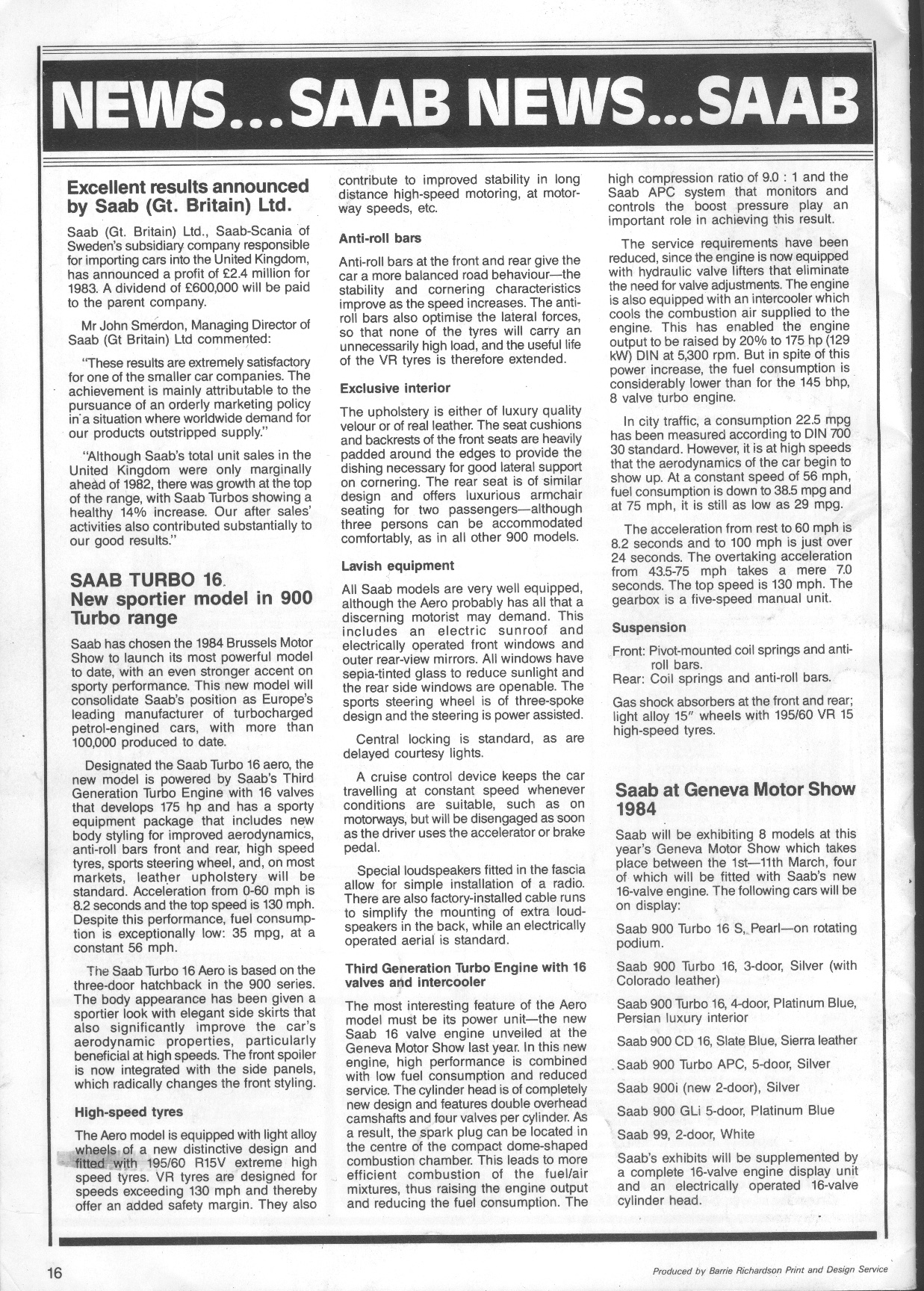 NEWS...SAAB NEWS...SAAB

Excellent results announced by Saab (Gt. Britain) Ltd.

Saab (Gt. Britain) Ltd., Saab-Scania of Sweden's subsidiary company responsible for importing cars into the United Kingdom, has announced a profit of £2.4 million for 1983. A dividend of £600,000 will be paid to the parent company.

Mr John Smerdon, Managing Director of Saab (Gt Britain) Ltd commented:

"These results are extremely satisfactory for one of the smaller car companies. The achievement is mainly attributable to the pursuance of an orderly marketing policy in a situation where worldwide demand for our products outstripped supply."

"Although Saab's total unit sales in the United Kingdom were only marginally ahead of 1982, there was growth at the top of the range, with Saab Turbos showing a healthy 14% increase. Our after sales' activities also contributed substantially to our good results."

SAAB TURBO 16. New sportier model in 900 Turbo range

Saab has chosen the 1984 Brussels Motor Show to launch its most powerful model to date, with an even stronger accent on sporty performance. This new model will consolidate Saab's position as Europe's leading manufacturer of turbocharged petrol-engined cars, with more than 100,000 produced to date.

Designated the Saab Turbo 16 aero, the new model is powered by Saab's Third Generation Turbo Engine with 16 valves that develops 175 hp and has a sporty equipment package that includes new body styling for improved aerodynamics, anti-roll bars front and rear, high speed tyres, sports steering wheel, and, on most markets, leather upholstery will be standard. Acceleration from 0-60 mph is 8.2 seconds and the top speed is 130 mph. Despite this performance, fuel consumption is exceptionally low: 35 mpg, at a constant 56 mph.

The Saab Turbo 16 Aero is based on the three-door hatchback in the 900 series. The body appearance has been given a sportier look with elegant side skirts that also significantly improve the car's aerodynamic properties, particularly beneficial at high speeds. The front spoiler is now integrated with the side panels, which radically changes the front styling.

High-speed tyres

The Aero model is equipped with light alloy wheels of a new distinctive design and fitted with 195/60 R15V extreme high speed tyres. VR tyres are designed for speeds exceeding 130 mph and thereby offer an added safety margin. They also contribute to improved stability in long distance high-speed motoring, at motorway speeds, etc.

Anti-roll bars

Anti-roll bars at the front and rear give the car a more balanced road behaviour—the stability and cornering characteristics improve as the speed increases. The anti-roll bars also optimise the lateral forces, so that none of the tyres will carry an unnecessarily high load, and the useful life of the VR tyres is therefore extended.

Exclusive interior

The upholstery is either of luxury quality velour or of real leather. The seat cushions and backrests of the front seats are heavily padded around the edges to provide the dishing necessary for good lateral support on cornering. The rear seat is of similar design and offers luxurious armchair seating for two passengers—although three persons can be accommodated comfortably, as in all other 900 models.

Lavish equipment

All Saab models are very well equipped, although the Aero probably has all that a discerning motorist may demand. This includes an electric sunroof and electrically operated front windows and outer rear-view mirrors. All windows have sepia-tinted glass to reduce sunlight and the rear side windows are openable. The sports steering wheel is of three-spoke design and the steering is power assisted.

Central locking is standard, as are delayed courtesy lights.

A cruise control device keeps the car travelling at constant speed whenever conditions are suitable, such as on motorways, but will be disengaged as soon as the driver uses the accelerator or brake pedal.

Special loudspeakers fitted in the fascia allow for simple installation of a radio. There are also factory-installed cable runs to simplify the mounting of extra loudspeakers in the back, while an electrically operated aerial is standard.

Third Generation Turbo Engine with 16 valves and intercooler

The most interesting feature of the Aero model must be its power unit—the new Saab 16 valve engine unveiled at the Geneva Motor Show last year. In this new engine, high performance is combined with low fuel consumption and reduced service. The cylinder head is of completely new design and features double overhead camshafts and four valves per cylinder. As a result, the spark plug can be located in the centre of the compact dome-shaped combustion chamber. This leads to more efficient combustion of the fuel/air mixtures, thus raising the engine output and reducing the fuel consumption. The high compression ratio of 9.0 : 1 and the Saab APC system that monitors and controls the boost pressure play an important role in achieving this result.

The service requirements have been reduced, since the engine is now equipped with hydraulic valve lifters that eliminate the need for valve adjustments. The engine is also equipped with an intercooler which cools the combustion air supplied to the engine. This has enabled the engine output to be raised by 20% to 175 hp (129 kW) DIN at 5,300 rpm. But in spite of this power increase, the fuel consumption is considerably lower than for the 145 bhp, 8 valve turbo engine.

In city traffic, a consumption 22.5 mpg has been measured according to DIN 700 30 standard. However, it is at high speeds that the aerodynamics of the car begin to show up. At a constant speed of 56 mph, fuel consumption is down to 38.5 mpg and at 75 mph, it is still as low as 29 mpg.

The acceleration from rest to 60 mph is 8.2 seconds and to 100 mph is just over 24 seconds. The overtaking acceleration from 43.5-75 mph takes a mere 7.0 seconds. The top speed is 130 mph. The gearbox is a five-speed manual unit.

Suspension

Front: Pivot-mounted coil springs and anti-roll bars.
Rear: Coil springs and anti-roll bars.

Gas shock absorbers at the front and rear; light alloy 15" wheels with 195/60 VR 15 high-speed tyres.

Saab at Geneva Motor Show 1984

Saab will be exhibiting 8 models at this year's Geneva Motor Show which takes place between the 1st—11th March, four of which will be fitted with Saab's new 16-valve engine. The following cars will be on display:

Saab 900 Turbo 16 S, Pearl—on rotating podium.

Saab 900 Turbo 16, 3-door, Silver (with Colorado leather)

Saab 900 Turbo 16, 4-door, Platinum Blue, Persian luxury interior

Saab 900 CD 16, Slate Blue, Sierra leather

Saab 900 Turbo APC, 5-door, Silver

Saab 900i (new 2-door), Silver

Saab 900 GLi 5-door, Platinum Blue

Saab 99, 2-door, White

Saab's exhibits will be supplemented by a complete 16-valve engine display unit and an electrically operated 16-valve cylinder head.

16

Produced by Barrie Richardson Print and Design Service